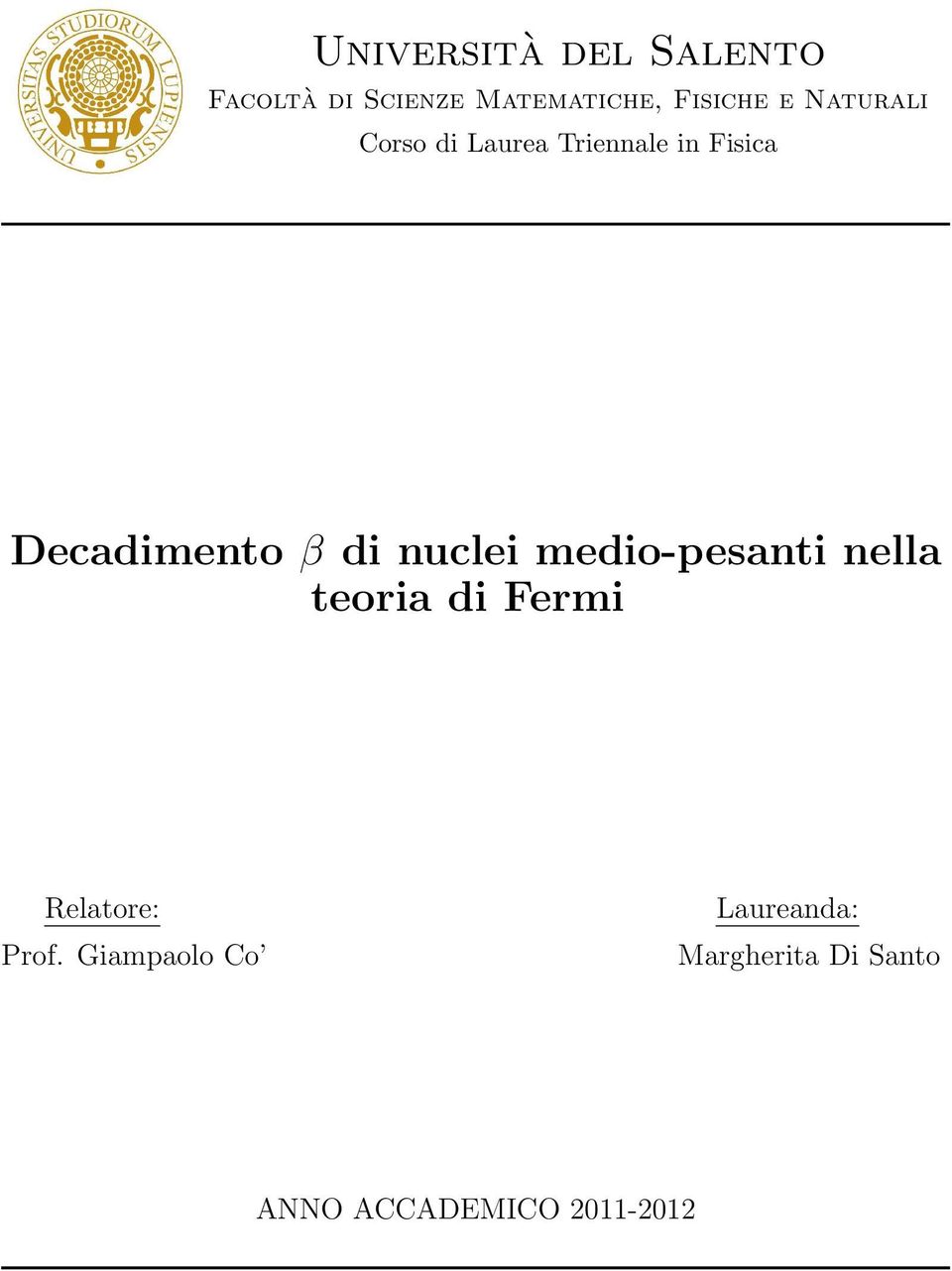 UNIVERSITAS STUDIORUM LUPIENSIS

Università del Salento
Facoltà di Scienze Matematiche, Fisiche e Naturali
Corso di Laurea Triennale in Fisica

Decadimento $\beta$ di nuclei medio-pesanti nella teoria di Fermi

Relatore:
Prof. Giampaolo Co'

Laureanda:
Margherita Di Santo

ANNO ACCADEMICO 2011-2012